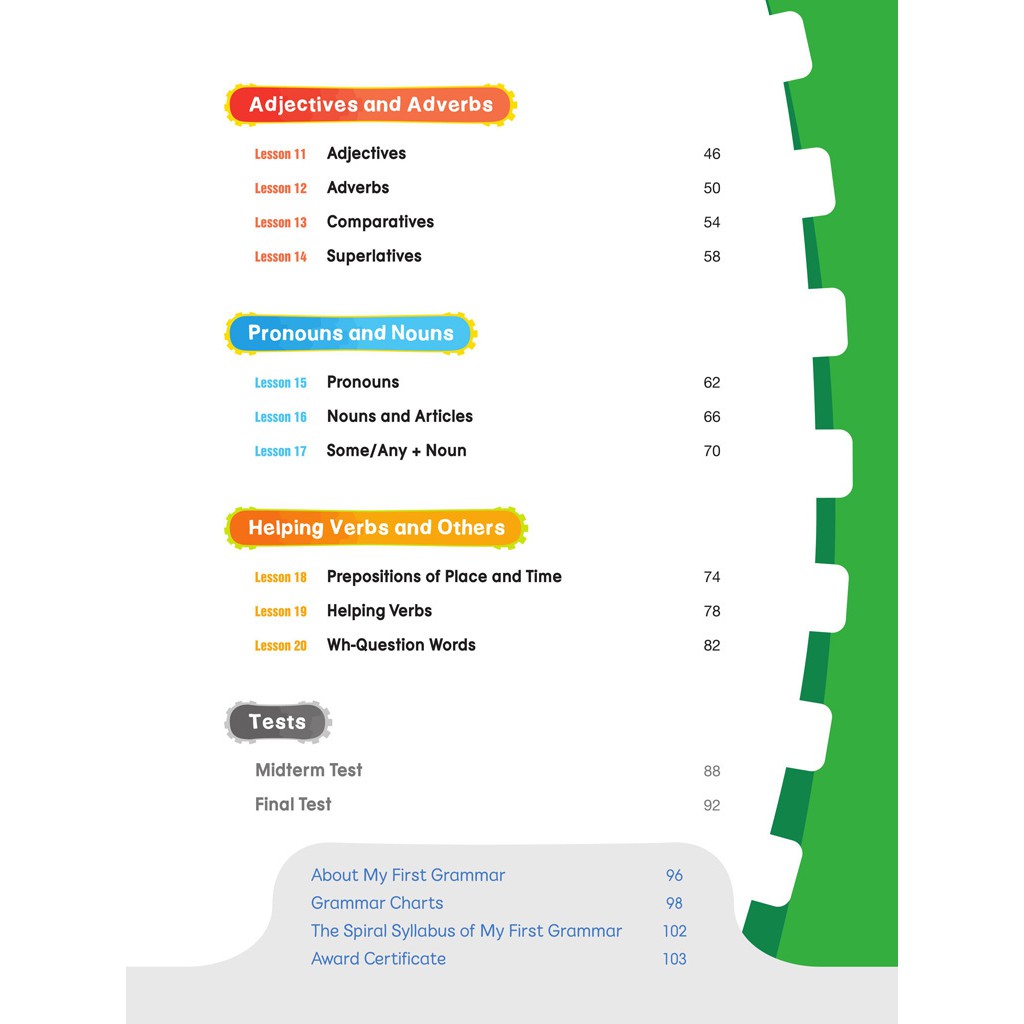 Adjectives and Adverbs

Lesson 11 Adjectives 46
Lesson 12 Adverbs 50
Lesson 13 Comparatives 54
Lesson 14 Superlatives 58

Pronouns and Nouns

Lesson 15 Pronouns 62
Lesson 16 Nouns and Articles 66
Lesson 17 Some/Any + Noun 70

Helping Verbs and Others

Lesson 18 Prepositions of Place and Time 74
Lesson 19 Helping Verbs 78
Lesson 20 Wh-Question Words 82

Tests

Midterm Test 88
Final Test 92

About My First Grammar 96
Grammar Charts 98
The Spiral Syllabus of My First Grammar 102
Award Certificate 103